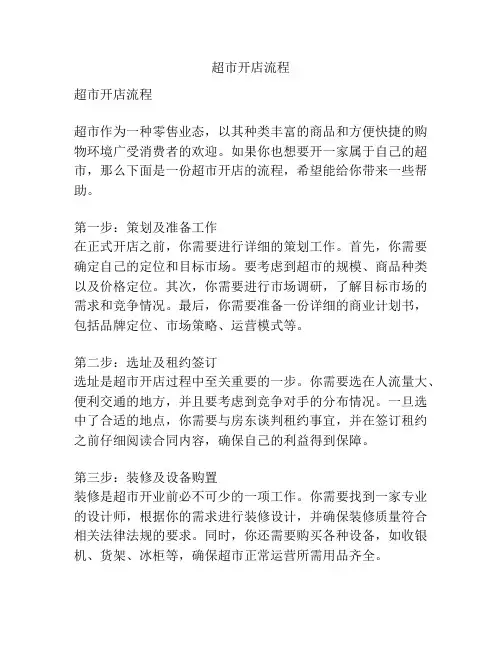 超市开店流程

超市开店流程

超市作为一种零售业态，以其种类丰富的商品和方便快捷的购物环境广受消费者的欢迎。如果你也想要开一家属于自己的超市，那么下面是一份超市开店的流程，希望能给你带来一些帮助。

第一步：策划及准备工作
在正式开店之前，你需要进行详细的策划工作。首先，你需要确定自己的定位和目标市场。要考虑到超市的规模、商品种类以及价格定位。其次，你需要进行市场调研，了解目标市场的需求和竞争情况。最后，你需要准备一份详细的商业计划书，包括品牌定位、市场策略、运营模式等。

第二步：选址及租约签订
选址是超市开店过程中至关重要的一步。你需要选在人流量大、便利交通的地方，并且要考虑到竞争对手的分布情况。一旦选中了合适的地点，你需要与房东谈判租约事宜，并在签订租约之前仔细阅读合同内容，确保自己的利益得到保障。

第三步：装修及设备购置
装修是超市开业前必不可少的一项工作。你需要找到一家专业的设计师，根据你的需求进行装修设计，并确保装修质量符合相关法律法规的要求。同时，你还需要购买各种设备，如收银机、货架、冰柜等，确保超市正常运营所需用品齐全。